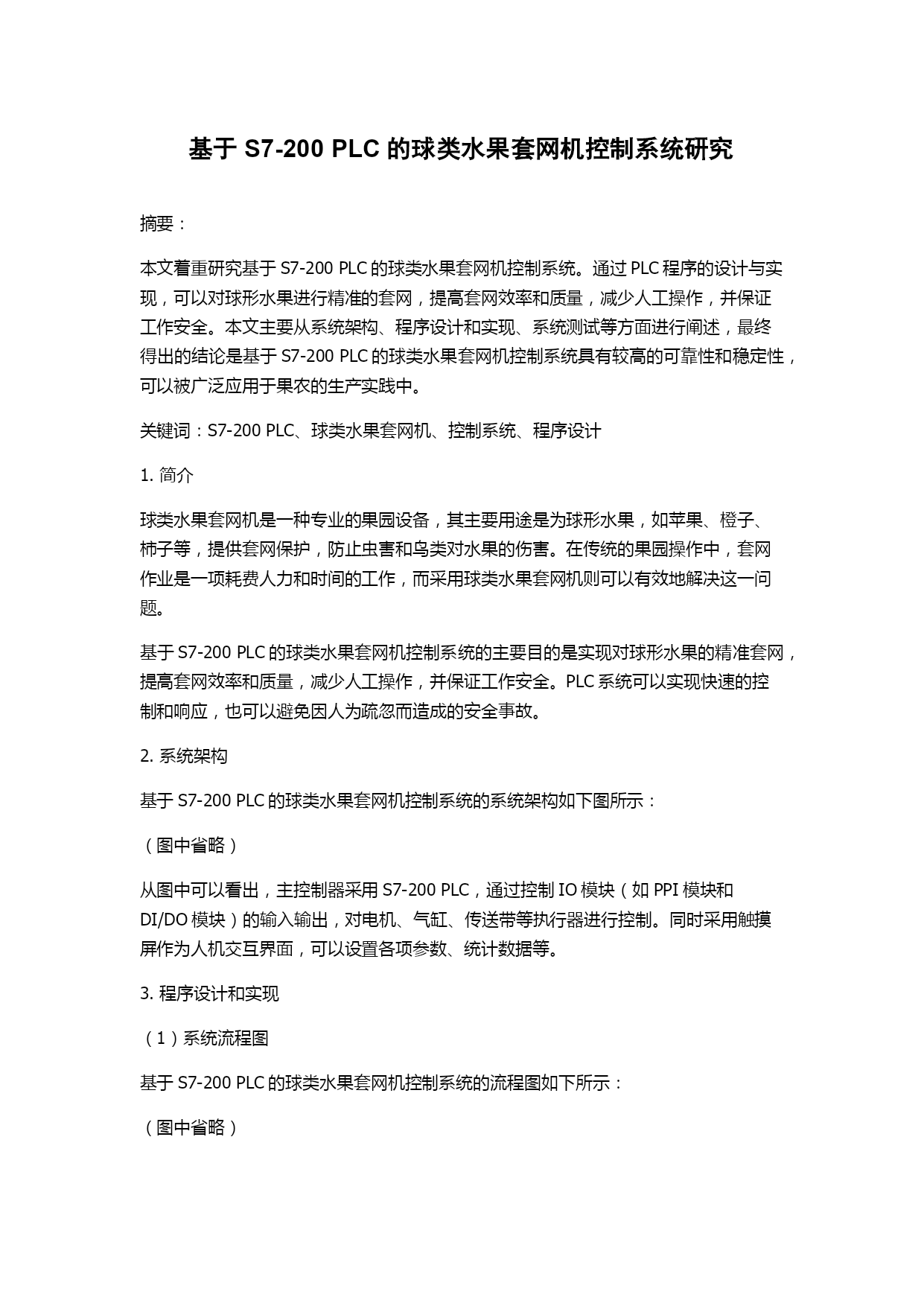 基于 S7-200 PLC 的球类水果套网机控制系统研究

摘要：

本文着重研究基于 S7-200 PLC 的球类水果套网机控制系统。通过 PLC 程序的设计与实现，可以对球形水果进行精准的套网，提高套网效率和质量，减少人工操作，并保证工作安全。本文主要从系统架构、程序设计和实现、系统测试等方面进行阐述，最终得出的结论是基于 S7-200 PLC 的球类水果套网机控制系统具有较高的可靠性和稳定性，可以被广泛应用于果农的生产实践中。

关键词：S7-200 PLC、球类水果套网机、控制系统、程序设计

1. 简介

球类水果套网机是一种专业的果园设备，其主要用途是为球形水果，如苹果、橙子、柿子等，提供套网保护，防止虫害和鸟类对水果的伤害。在传统的果园操作中，套网作业是一项耗费人力和时间的工作，而采用球类水果套网机则可以有效地解决这一问题。

基于 S7-200 PLC 的球类水果套网机控制系统的主要目的是实现对球形水果的精准套网，提高套网效率和质量，减少人工操作，并保证工作安全。PLC 系统可以实现快速的控制和响应，也可以避免因人为疏忽而造成的安全事故。

2. 系统架构

基于 S7-200 PLC 的球类水果套网机控制系统的系统架构如下图所示：

（图中省略）

从图中可以看出，主控制器采用 S7-200 PLC，通过控制 IO 模块（如 PPI 模块和 DI/DO 模块）的输入输出，对电机、气缸、传送带等执行器进行控制。同时采用触摸屏作为人机交互界面，可以设置各项参数、统计数据等。

3. 程序设计和实现

（1）系统流程图

基于 S7-200 PLC 的球类水果套网机控制系统的流程图如下所示：

（图中省略）